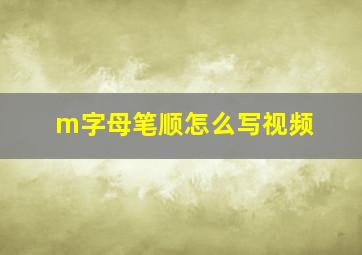 m字母笔顺怎么写视频